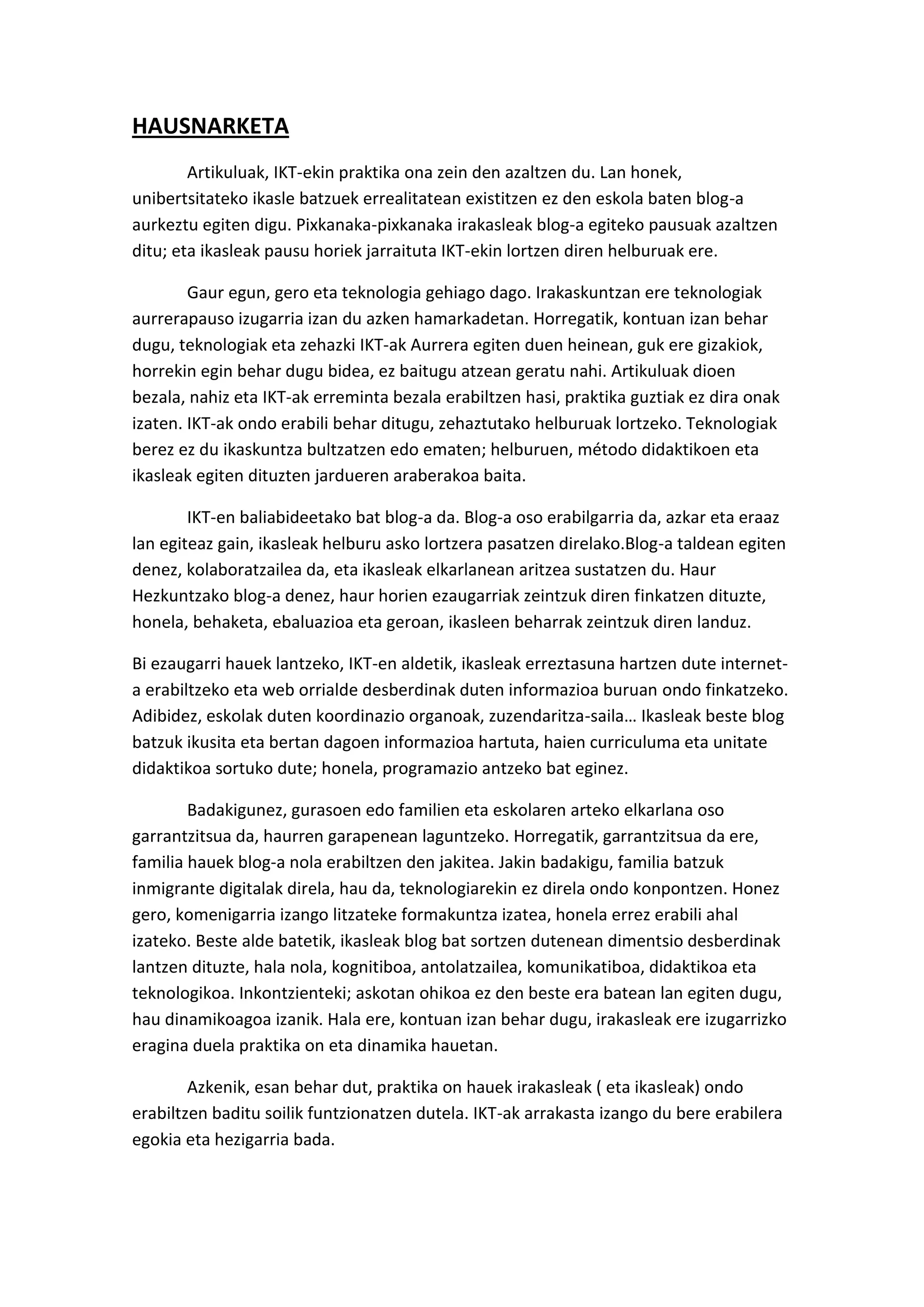 HAUSNARKETA

Artikuluak, IKT-ekin praktika ona zein den azaltzen du. Lan honek, unibertsitateko ikasle batzuek errealitatean existitzen ez den eskola baten blog-a aurkeztu egiten digu. Pixkanaka-pixkanaka irakasleak blog-a egiteko pausuak azaltzen ditu; eta ikasleak pausu horiek jarraituta IKT-ekin lortzen diren helburuak ere.

Gaur egun, gero eta teknologia gehiago dago. Irakaskuntzan ere teknologiak aurrerapauso izugarria izan du azken hamarkadetan. Horregatik, kontuan izan behar dugu, teknologiak eta zehazki IKT-ak Aurrera egiten duen heinean, guk ere gizakiok, horrekin egin behar dugu bidea, ez baitugu atzean geratu nahi. Artikuluak dioen bezala, nahiz eta IKT-ak erreminta bezala erabiltzen hasi, praktika guztiak ez dira onak izaten. IKT-ak ondo erabili behar ditugu, zehaztutako helburuak lortzeko. Teknologiak berez ez du ikaskuntza bultzatzen edo ematen; helburuen, método didaktikoen eta ikasleak egiten dituzten jardueren araberakoa baita.

IKT-en baliabideetako bat blog-a da. Blog-a oso erabilgarria da, azkar eta eraaz lan egiteaz gain, ikasleak helburu asko lortzera pasatzen direlako.Blog-a taldean egiten denez, kolaboratzailea da, eta ikasleak elkarlanean aritzea sustatzen du. Haur Hezkuntzako blog-a denez, haur horien ezaugarriak zeintzuk diren finkatzen dituzte, honela, behaketa, ebaluazioa eta geroan, ikasleen beharrak zeintzuk diren landuz.

Bi ezaugarri hauek lantzeko, IKT-en aldetik, ikasleak erreztasuna hartzen dute internet-a erabiltzeko eta web orrialde desberdinak duten informazioa buruan ondo finkatzeko. Adibidez, eskolak duten koordinazio organoak, zuzendaritza-saila… Ikasleak beste blog batzuk ikusita eta bertan dagoen informazioa hartuta, haien curriculuma eta unitate didaktikoa sortuko dute; honela, programazio antzeko bat eginez.

Badakigunez, gurasoen edo familien eta eskolaren arteko elkarlana oso garrantzitsua da, haurren garapenean laguntzeko. Horregatik, garrantzitsua da ere, familia hauek blog-a nola erabiltzen den jakitea. Jakin badakigu, familia batzuk inmigrante digitalak direla, hau da, teknologiarekin ez direla ondo konpontzen. Honez gero, komenigarria izango litzateke formakuntza izatea, honela errez erabili ahal izateko. Beste alde batetik, ikasleak blog bat sortzen dutenean dimentsio desberdinak lantzen dituzte, hala nola, kognitiboa, antolatzailea, komunikatiboa, didaktikoa eta teknologikoa. Inkontzienteki; askotan ohikoa ez den beste era batean lan egiten dugu, hau dinamikoagoa izanik. Hala ere, kontuan izan behar dugu, irakasleak ere izugarrizko eragina duela praktika on eta dinamika hauetan.

Azkenik, esan behar dut, praktika on hauek irakasleak ( eta ikasleak) ondo erabiltzen baditu soilik funtzionatzen dutela. IKT-ak arrakasta izango du bere erabilera egokia eta hezigarria bada.